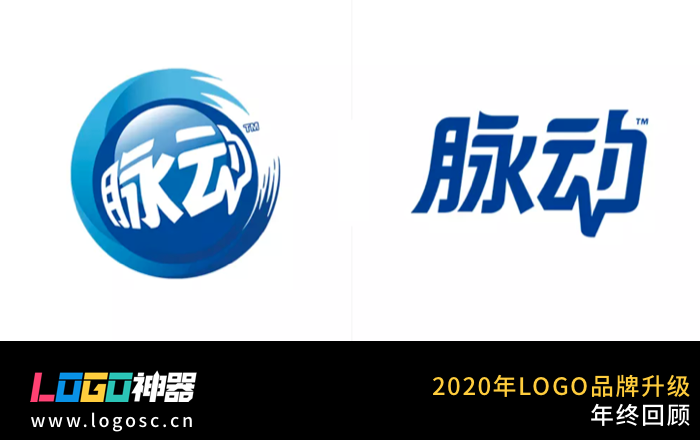 脉动 TM

脉动 TM

LOGO神器
www.logosc.cn

2020年LOGO品牌升级
年终回顾